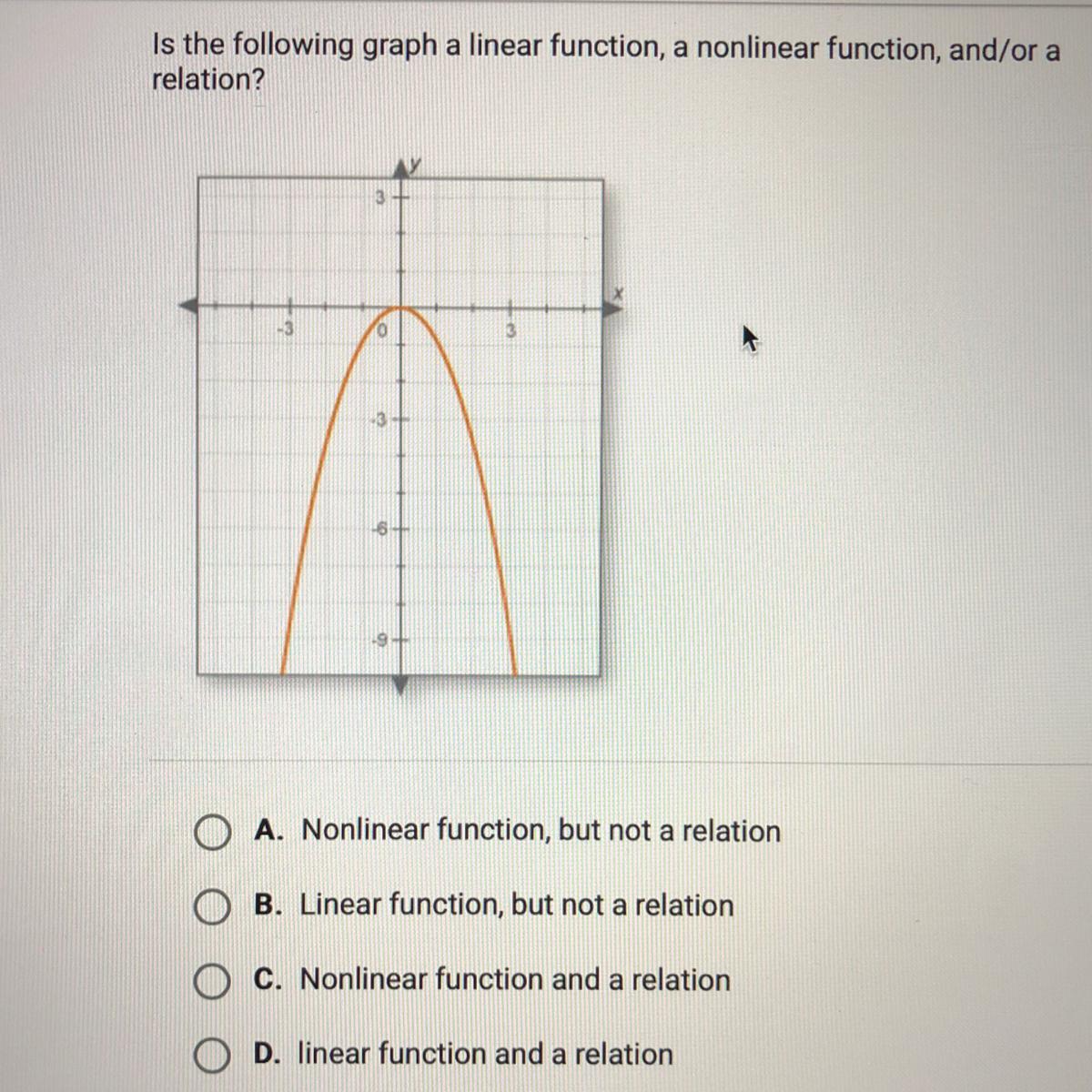 Is the following graph a linear function, a nonlinear function, and/or a relation?

y
3
x
-3
0
3
-3
-6
-9

A. Nonlinear function, but not a relation

B. Linear function, but not a relation

C. Nonlinear function and a relation

D. linear function and a relation